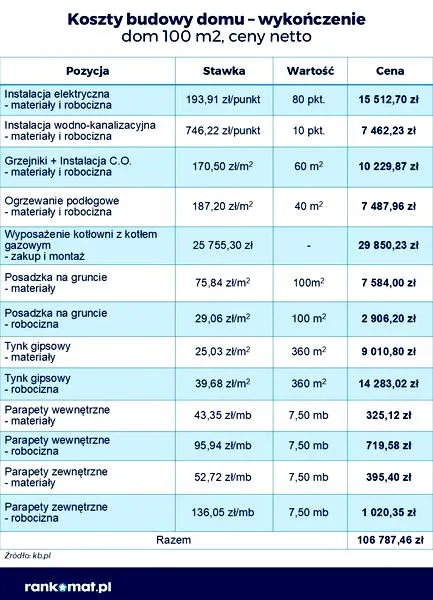 Koszty budowy domu – wykończenie
dom 100 m2, ceny netto

| Pozycja | Stawka | Wartość | Cena |
|---|---|---|---|
| Instalacja elektryczna - materiały i robocizna | 193,91 zł/punkt | 80 pkt. | 15 512,70 zł |
| Instalacja wodno-kanalizacyjna - materiały i robocizna | 746,22 zł/punkt | 10 pkt. | 7 462,23 zł |
| Grzejniki + Instalacja C.O. - materiały i robocizna | 170,50 zł/$m^2$ | 60 $m^2$ | 10 229,87 zł |
| Ogrzewanie podłogowe - materiały i robocizna | 187,20 zł/$m^2$ | 40 $m^2$ | 7 487,96 zł |
| Wyposażenie kotłowni z kotłem gazowym - zakup i montaż | 25 755,30 zł | - | 29 850,23 zł |
| Posadzka na gruncie - materiały | 75,84 zł/$m^2$ | 100$m^2$ | 7 584,00 zł |
| Posadzka na gruncie - robocizna | 29,06 zł/$m^2$ | 100 $m^2$ | 2 906,20 zł |
| Tynk gipsowy - materiały | 25,03 zł/$m^2$ | 360 $m^2$ | 9 010,80 zł |
| Tynk gipsowy - robocizna | 39,68 zł/$m^2$ | 360 $m^2$ | 14 283,02 zł |
| Parapety wewnętrzne - materiały | 43,35 zł/mb | 7,50 mb | 325,12 zł |
| Parapety wewnętrzne - robocizna | 95,94 zł/mb | 7,50 mb | 719,58 zł |
| Parapety zewnętrzne - materiały | 52,72 zł/mb | 7,50 mb | 395,40 zł |
| Parapety zewnętrzne - robocizna | 136,05 zł/mb | 7,50 mb | 1 020,35 zł |
| Razem | | | 106 787,46 zł |

Źródło: kb.pl

rankomat.pl